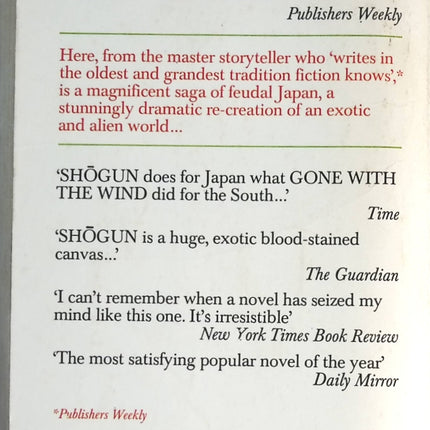 Publishers Weekly

Here, from the master storyteller who 'writes in the oldest and grandest tradition fiction knows',* is a magnificent saga of feudal Japan, a stunningly dramatic re-creation of an exotic and alien world...

'SHŌGUN does for Japan what GONE WITH THE WIND did for the South...'

Time

'SHŌGUN is a huge, exotic blood-stained canvas...'

The Guardian

'I can't remember when a novel has seized my mind like this one. It's irresistible'

New York Times Book Review

'The most satisfying popular novel of the year'

Daily Mirror

*Publishers Weekly